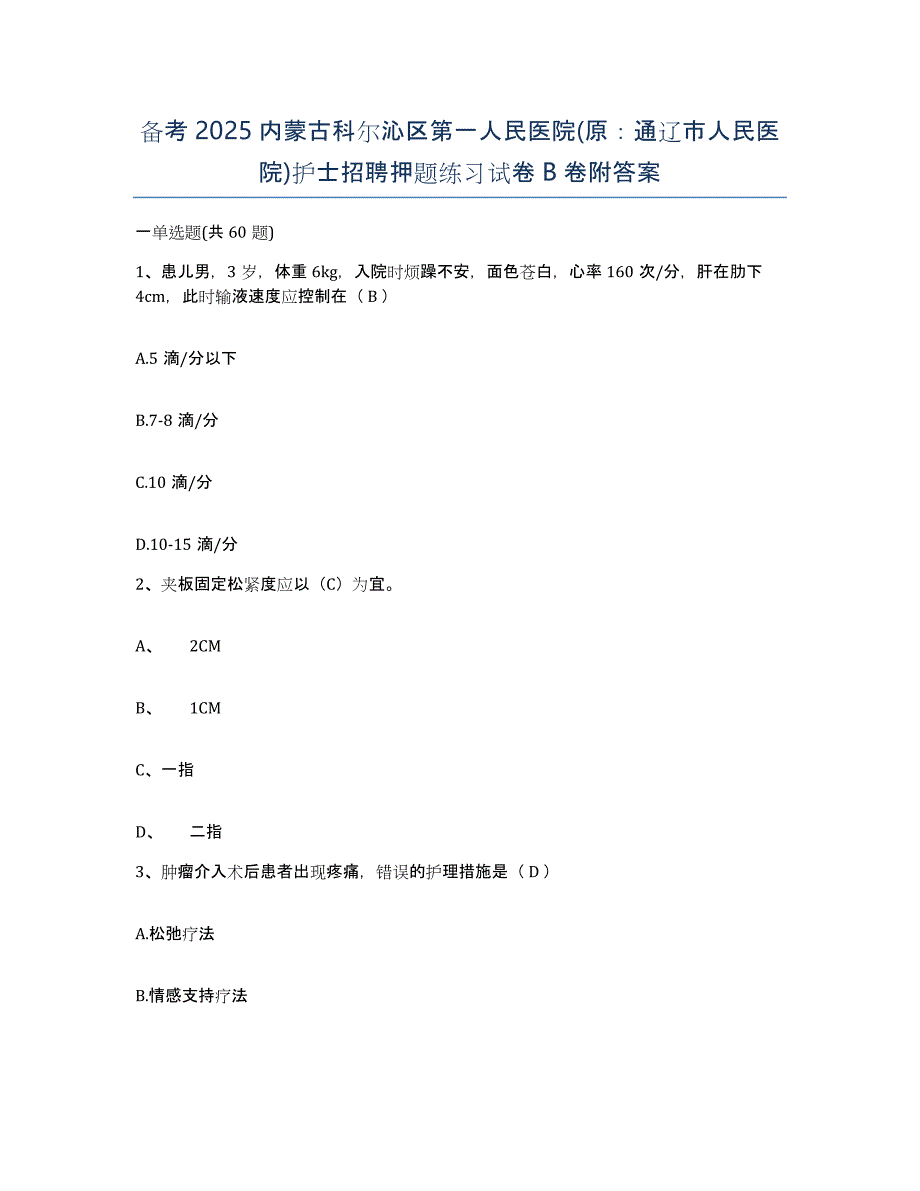 备考 2025 内蒙古科尔沁区第一人民医院(原：通辽市人民医院)护士招聘押题练习试卷 B 卷附答案

一单选题(共 60 题)

1、患儿男，3 岁，体重 6kg，入院时烦躁不安，面色苍白，心率 160 次/分，肝在肋下 4cm，此时输液速度应控制在（ B ）

A.5 滴/分以下

B.7-8 滴/分

C.10 滴/分

D.10-15 滴/分

2、夹板固定松紧度应以（C）为宜。

A、 2CM

B、 1CM

C、一指

D、 二指

3、肿瘤介入术后患者出现疼痛，错误的护理措施是（ D ）

A.松弛疗法

B.情感支持疗法